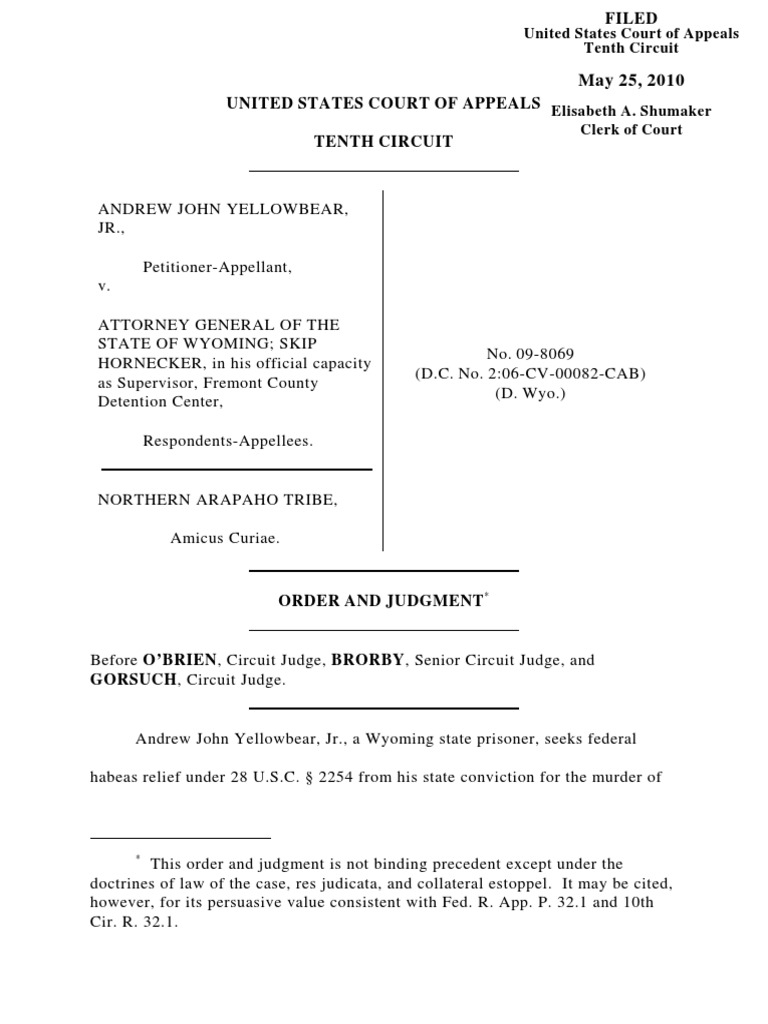 FILED
United States Court of Appeals
Tenth Circuit

May 25, 2010

Elisabeth A. Shumaker
Clerk of Court

UNITED STATES COURT OF APPEALS

TENTH CIRCUIT

ANDREW JOHN YELLOWBEAR, JR.,

Petitioner-Appellant,

v.

ATTORNEY GENERAL OF THE STATE OF WYOMING; SKIP HORNECKER, in his official capacity as Supervisor, Fremont County Detention Center,

Respondents-Appellees.

NORTHERN ARAPAHO TRIBE,

Amicus Curiae.

No. 09-8069
(D.C. No. 2:06-CV-00082-CAB)
(D. Wyo.)

ORDER AND JUDGMENT*

Before O'BRIEN, Circuit Judge, BRORBY, Senior Circuit Judge, and GORSUCH, Circuit Judge.

Andrew John Yellowbear, Jr., a Wyoming state prisoner, seeks federal habeas relief under 28 U.S.C. § 2254 from his state conviction for the murder of

* This order and judgment is not binding precedent except under the doctrines of law of the case, res judicata, and collateral estoppel. It may be cited, however, for its persuasive value consistent with Fed. R. App. P. 32.1 and 10th Cir. R. 32.1.